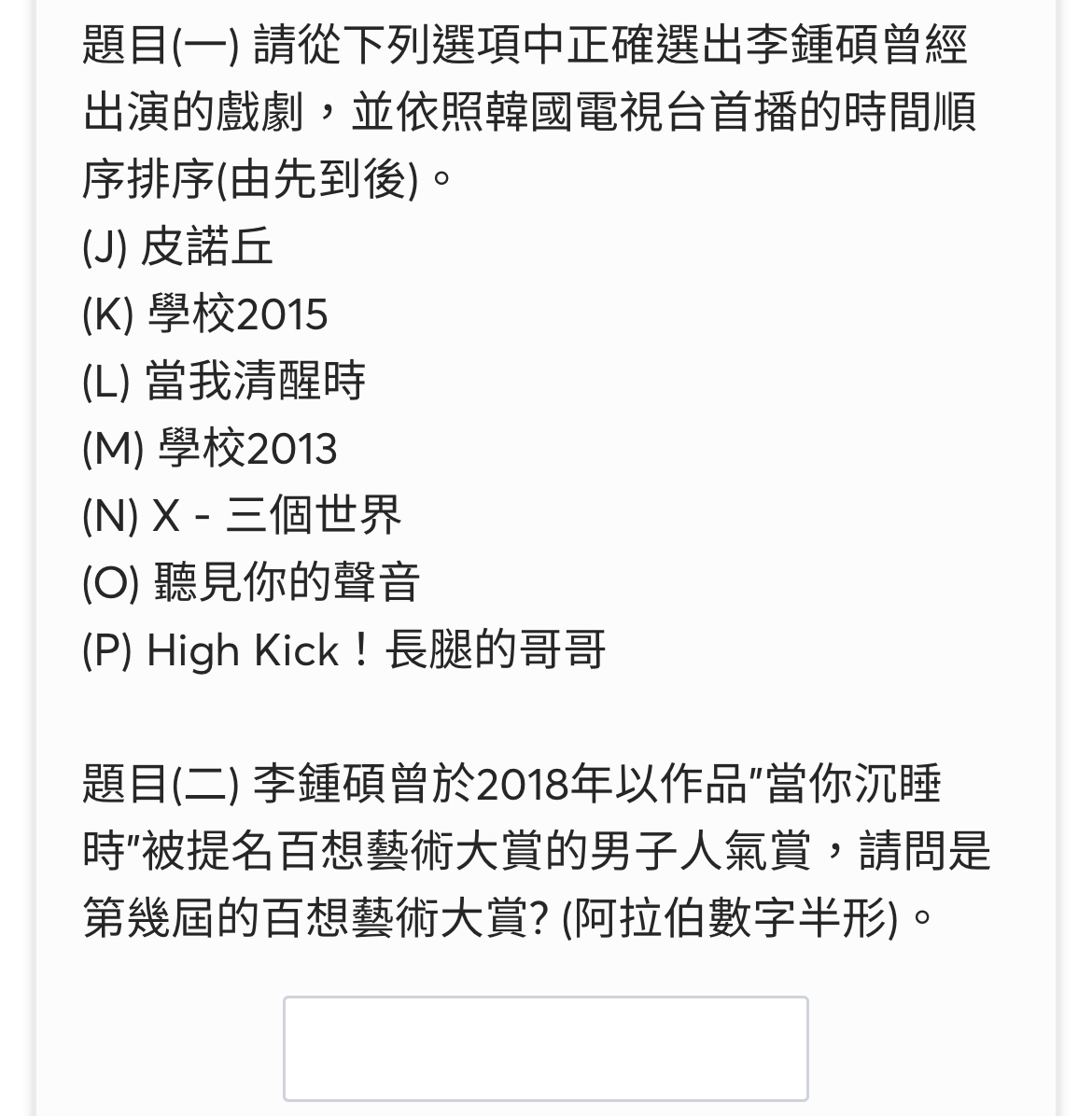 題目(一) 請從下列選項中正確選出李鍾碩曾經出演的戲劇，並依照韓國電視台首播的時間順序排序(由先到後)。
(J) 皮諾丘
(K) 學校2015
(L) 當我清醒時
(M) 學校2013
(N) X - 三個世界
(O) 聽見你的聲音
(P) High Kick！長腿的哥哥

題目(二) 李鍾碩曾於2018年以作品"當你沉睡時"被提名百想藝術大賞的男子人氣賞，請問是第幾屆的百想藝術大賞? (阿拉伯數字半形)。